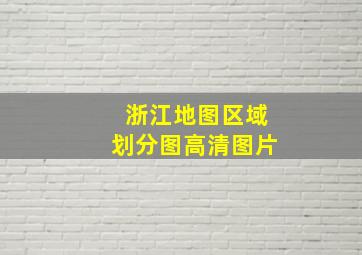 浙江地图区域
划分图高清图片